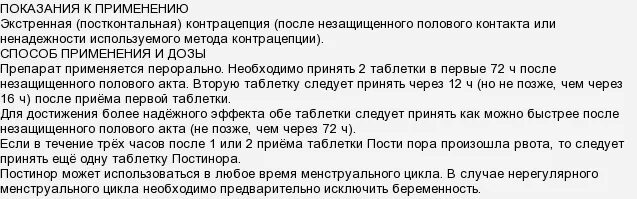 ПОКАЗАНИЯ К ПРИМЕНЕНИЮ
Экстренная (постконтальная) контрацепция (после незащищенного полового контакта или ненадежности используемого метода контрацепции).
СПОСОБ ПРИМЕНЕНИЯ И ДОЗЫ
Препарат применяется перорально. Необходимо принять 2 таблетки в первые 72 ч после незащищенного полового акта. Вторую таблетку следует принять через 12 ч (но не позже, чем через 16 ч) после приёма первой таблетки.
Для достижения более надёжного эффекта обе таблетки следует принять как можно быстрее после незащищенного полового акта (не позже, чем через 72 ч).
Если в течение трёх часов после 1 или 2 приёма таблетки Пости пора произошла рвота, то следует принять ещё одну таблетку Постинора.
Постинор может использоваться в любое время менструального цикла. В случае нерегулярного менструального цикла необходимо предварительно исключить беременность.